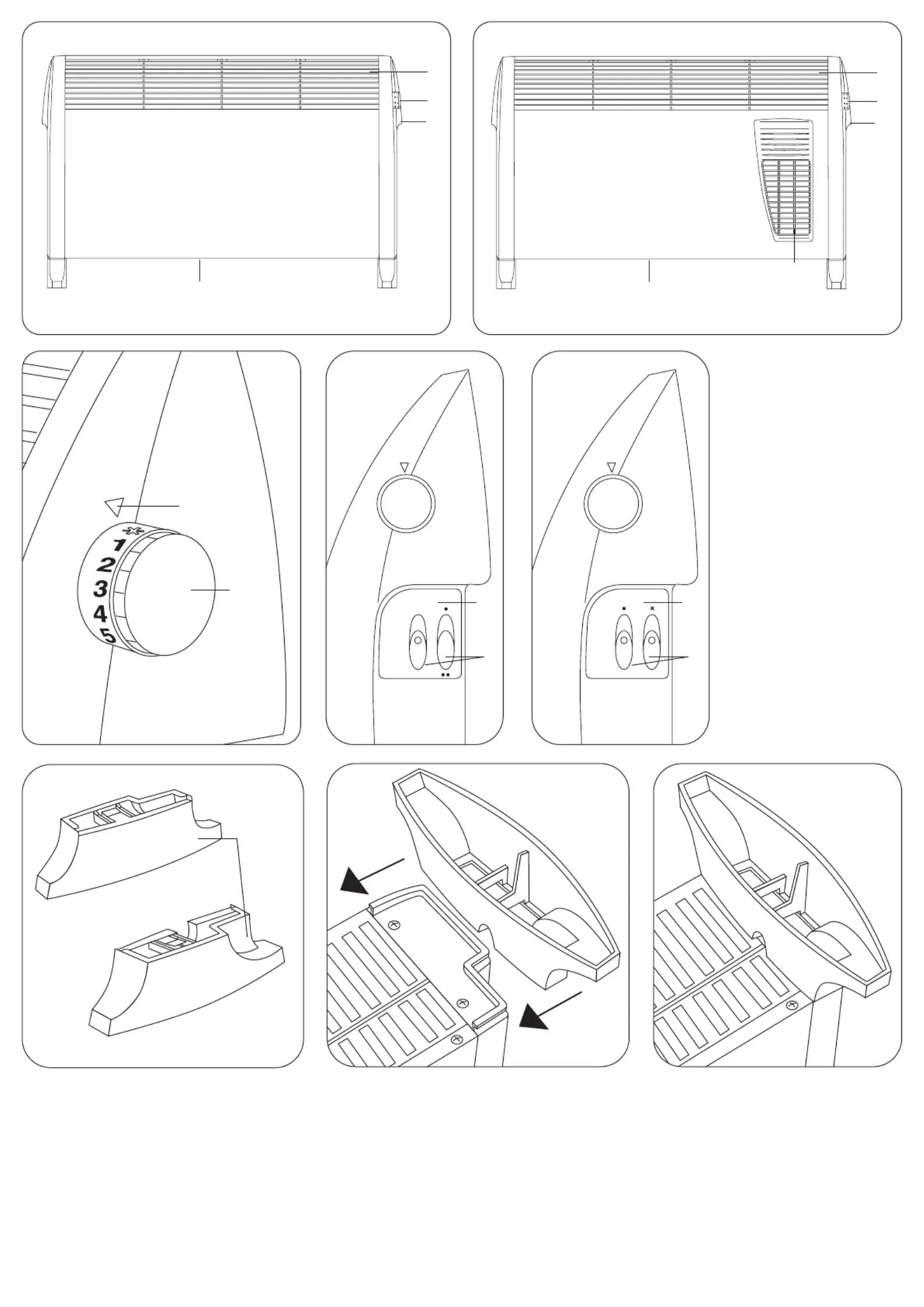 1
2
3
4
5